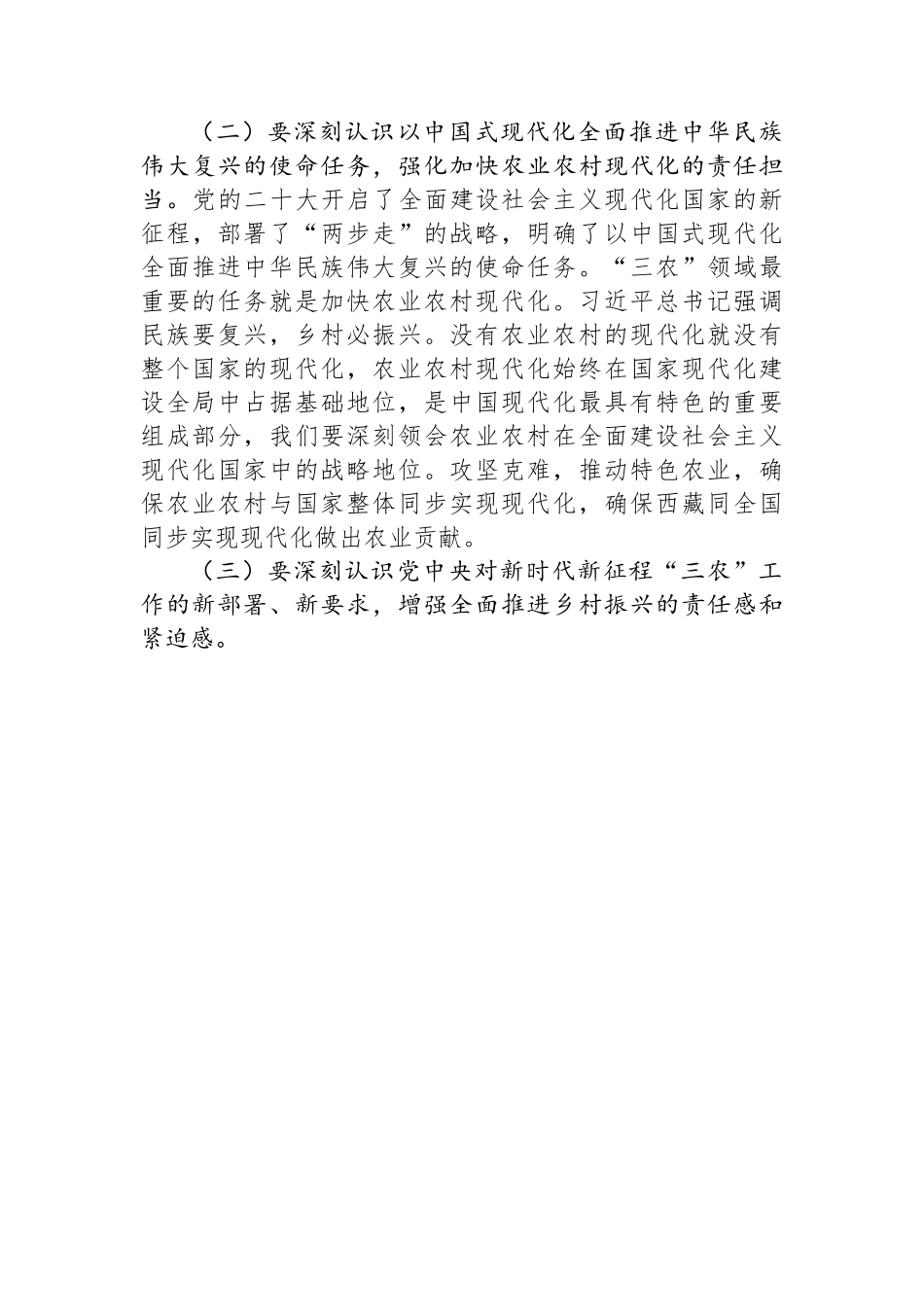 （二）要深刻认识以中国式现代化全面推进中华民族伟大复兴的使命任务，强化加快农业农村现代化的责任担当。党的二十大开启了全面建设社会主义现代化国家的新征程，部署了“两步走”的战略，明确了以中国式现代化全面推进中华民族伟大复兴的使命任务。“三农”领域最重要的任务就是加快农业农村现代化。习近平总书记强调民族要复兴，乡村必振兴。没有农业农村的现代化就没有整个国家的现代化，农业农村现代化始终在国家现代化建设全局中占据基础地位，是中国现代化最具有特色的重要组成部分，我们要深刻领会农业农村在全面建设社会主义现代化国家中的战略地位。攻坚克难，推动特色农业，确保农业农村与国家整体同步实现现代化，确保西藏同全国同步实现现代化做出农业贡献。

（三）要深刻认识党中央对新时代新征程“三农”工作的新部署、新要求，增强全面推进乡村振兴的责任感和紧迫感。